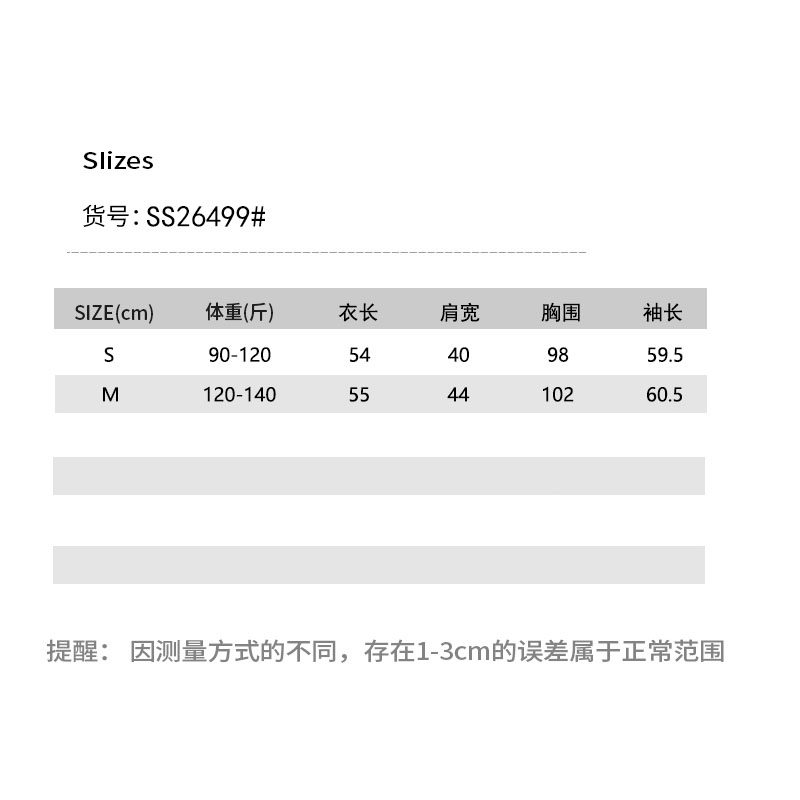 Slizes

货号:SS26499#

| SIZE(cm) | 体重(斤) | 衣长 | 肩宽 | 胸围 | 袖长 |
|---|---|---|---|---|---|
| S | 90-120 | 54 | 40 | 98 | 59.5 |
| M | 120-140 | 55 | 44 | 102 | 60.5 |

提醒: 因测量方式的不同，存在1-3cm的误差属于正常范围